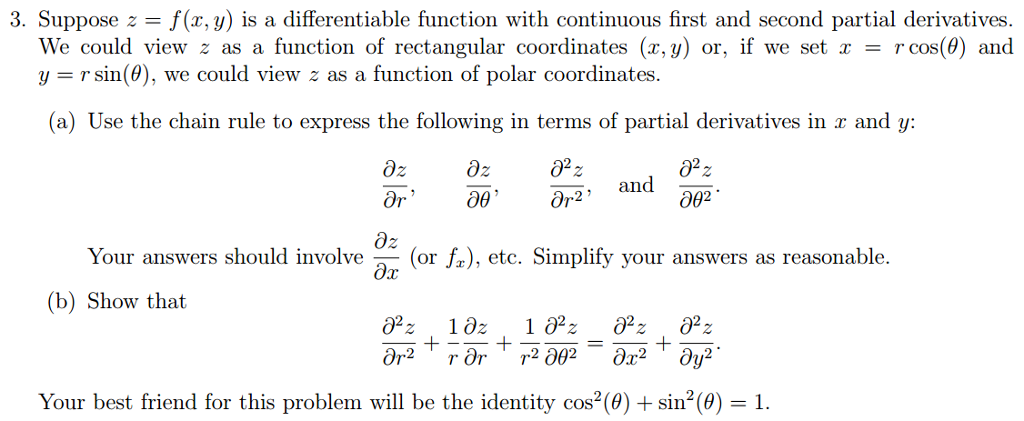 3. Suppose $z = f(x, y)$ is a differentiable function with continuous first and second partial derivatives. We could view $z$ as a function of rectangular coordinates $(x, y)$ or, if we set $x = r\cos(\theta)$ and $y = r\sin(\theta)$, we could view $z$ as a function of polar coordinates.

(a) Use the chain rule to express the following in terms of partial derivatives in $x$ and $y$:

$$\frac{\partial z}{\partial r}, \quad \frac{\partial z}{\partial \theta}, \quad \frac{\partial^2 z}{\partial r^2}, \quad \text{and} \quad \frac{\partial^2 z}{\partial \theta^2}.$$

Your answers should involve $\frac{\partial z}{\partial x}$ (or $f_x$), etc. Simplify your answers as reasonable.

(b) Show that

$$\frac{\partial^2 z}{\partial r^2} + \frac{1}{r}\frac{\partial z}{\partial r} + \frac{1}{r^2}\frac{\partial^2 z}{\partial \theta^2} = \frac{\partial^2 z}{\partial x^2} + \frac{\partial^2 z}{\partial y^2}.$$

Your best friend for this problem will be the identity $\cos^2(\theta) + \sin^2(\theta) = 1$.